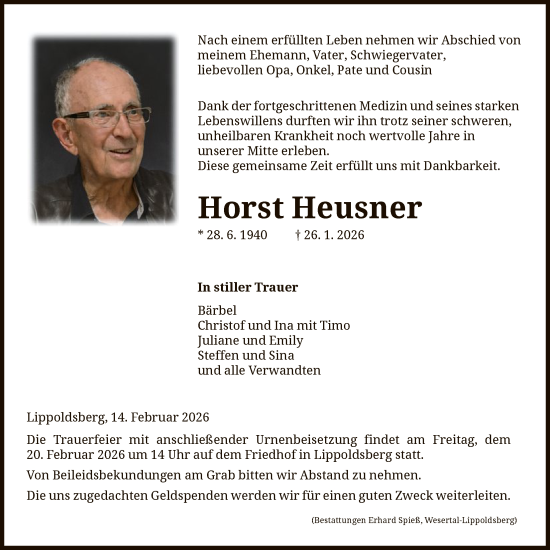 Nach einem erfüllten Leben nehmen wir Abschied von meinem Ehemann, Vater, Schwiegervater, liebevollen Opa, Onkel, Pate und Cousin

Dank der fortgeschrittenen Medizin und seines starken Lebenswillens durften wir ihn trotz seiner schweren, unheilbaren Krankheit noch wertvolle Jahre in unserer Mitte erleben.
Diese gemeinsame Zeit erfüllt uns mit Dankbarkeit.

Horst Heusner

* 28. 6. 1940 † 26. 1. 2026

In stiller Trauer

Bärbel
Christof und Ina mit Timo
Juliane und Emily
Steffen und Sina
und alle Verwandten

Lippoldsberg, 14. Februar 2026

Die Trauerfeier mit anschließender Urnenbeisetzung findet am Freitag, dem 20. Februar 2026 um 14 Uhr auf dem Friedhof in Lippoldsberg statt.

Von Beileidsbekundungen am Grab bitten wir Abstand zu nehmen.

Die uns zugedachten Geldspenden werden wir für einen guten Zweck weiterleiten.

(Bestattungen Erhard Spieß, Wesertal-Lippoldsberg)